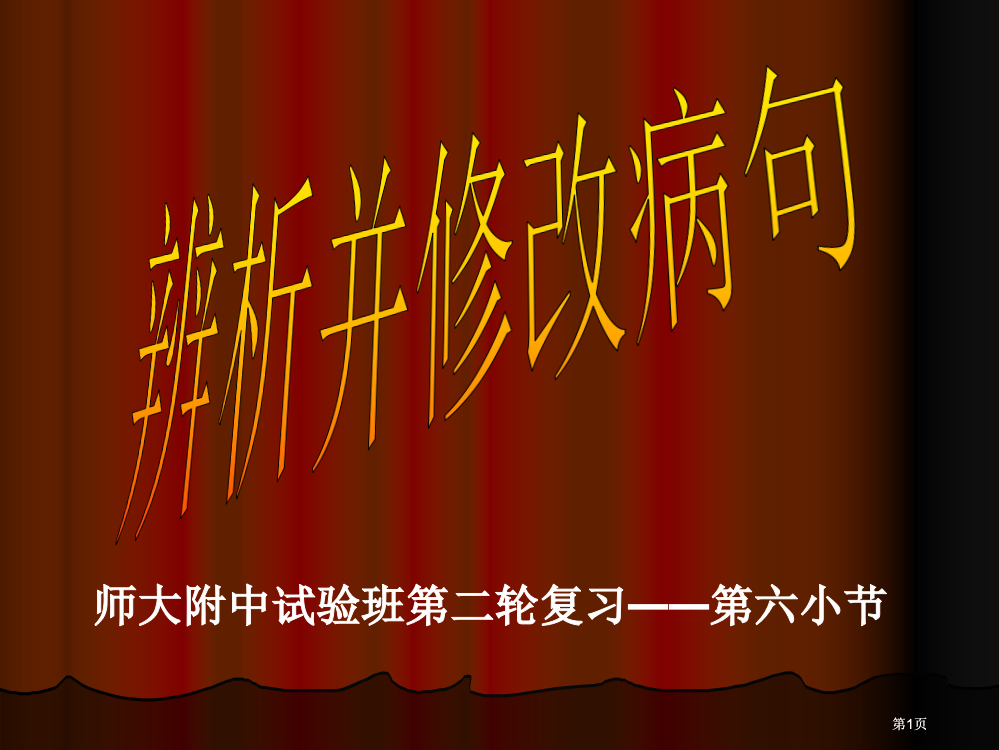 辨析并修改病句

师大附中试验班第二轮复习——第六小节

第1页